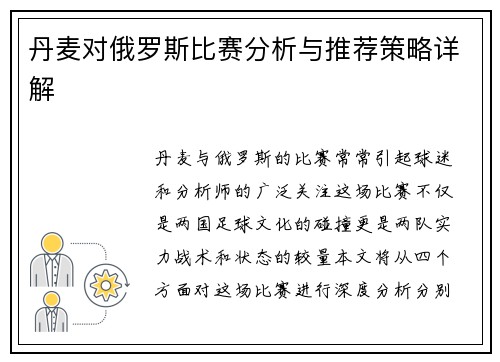 丹麦对俄罗斯比赛分析与推荐策略详解

丹麦与俄罗斯的比赛常常引起球迷和分析师的广泛关注这场比赛不仅是两国足球文化的碰撞更是两队实力战术和状态的较量本文将从四个方面对这场比赛进行深度分析分别